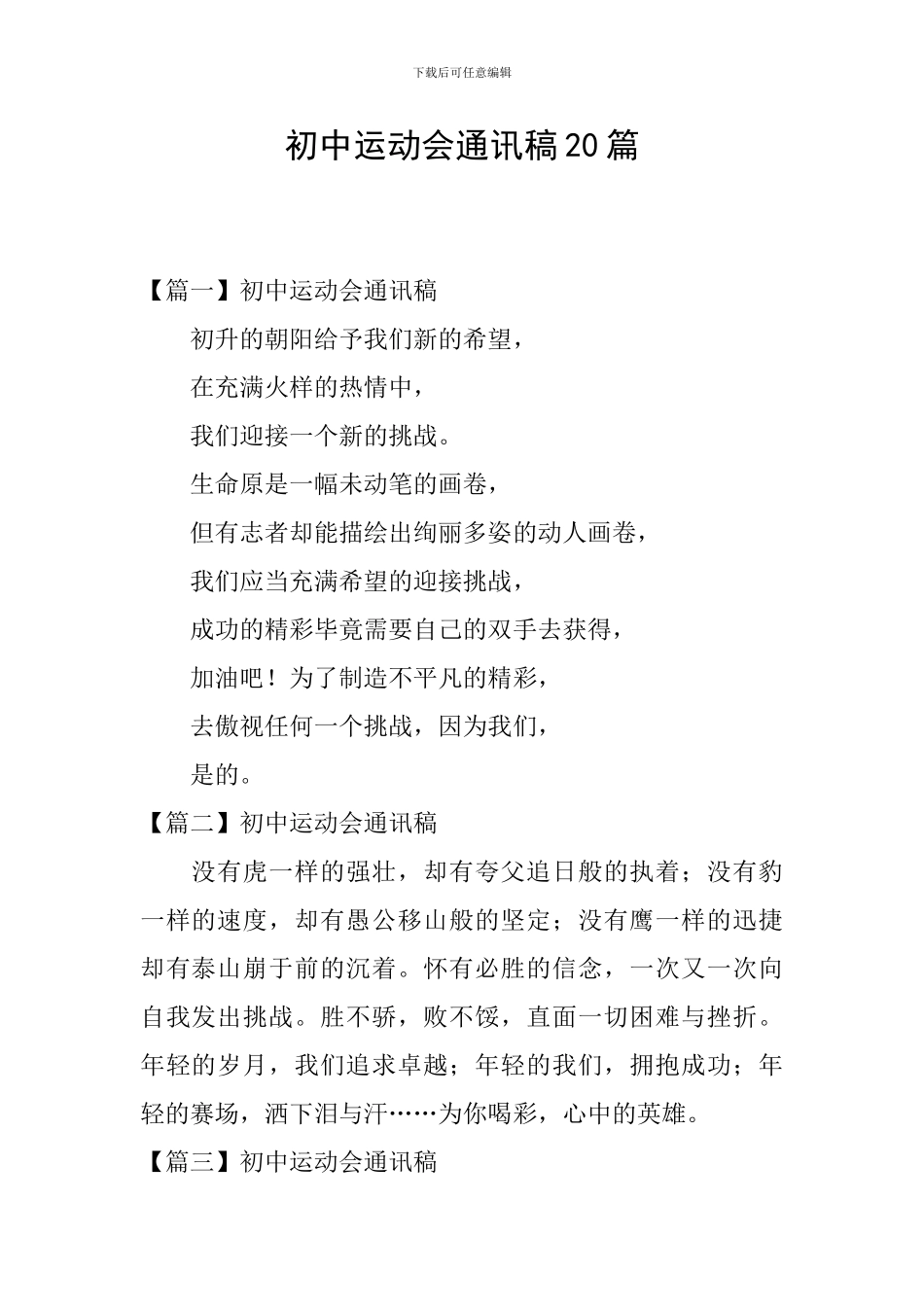 下载后可任意编辑

初中运动会通讯稿20篇

【篇一】初中运动会通讯稿

初升的朝阳给予我们新的希望，

在充满火样的热情中，

我们迎接一个新的挑战。

生命原是一幅未动笔的画卷，

但有志者却能描绘出绚丽多姿的动人画卷，

我们应当充满希望的迎接挑战，

成功的精彩毕竟需要自己的双手去获得，

加油吧！为了制造不平凡的精彩，

去傲视任何一个挑战，因为我们，

是的。

【篇二】初中运动会通讯稿

没有虎一样的强壮，却有夸父追日般的执着；没有豹一样的速度，却有愚公移山般的坚定；没有鹰一样的迅捷却有泰山崩于前的沉着。怀有必胜的信念，一次又一次向自我发出挑战。胜不骄，败不馁，直面一切困难与挫折。年轻的岁月，我们追求卓越；年轻的我们，拥抱成功；年轻的赛场，洒下泪与汗……为你喝彩，心中的英雄。

【篇三】初中运动会通讯稿